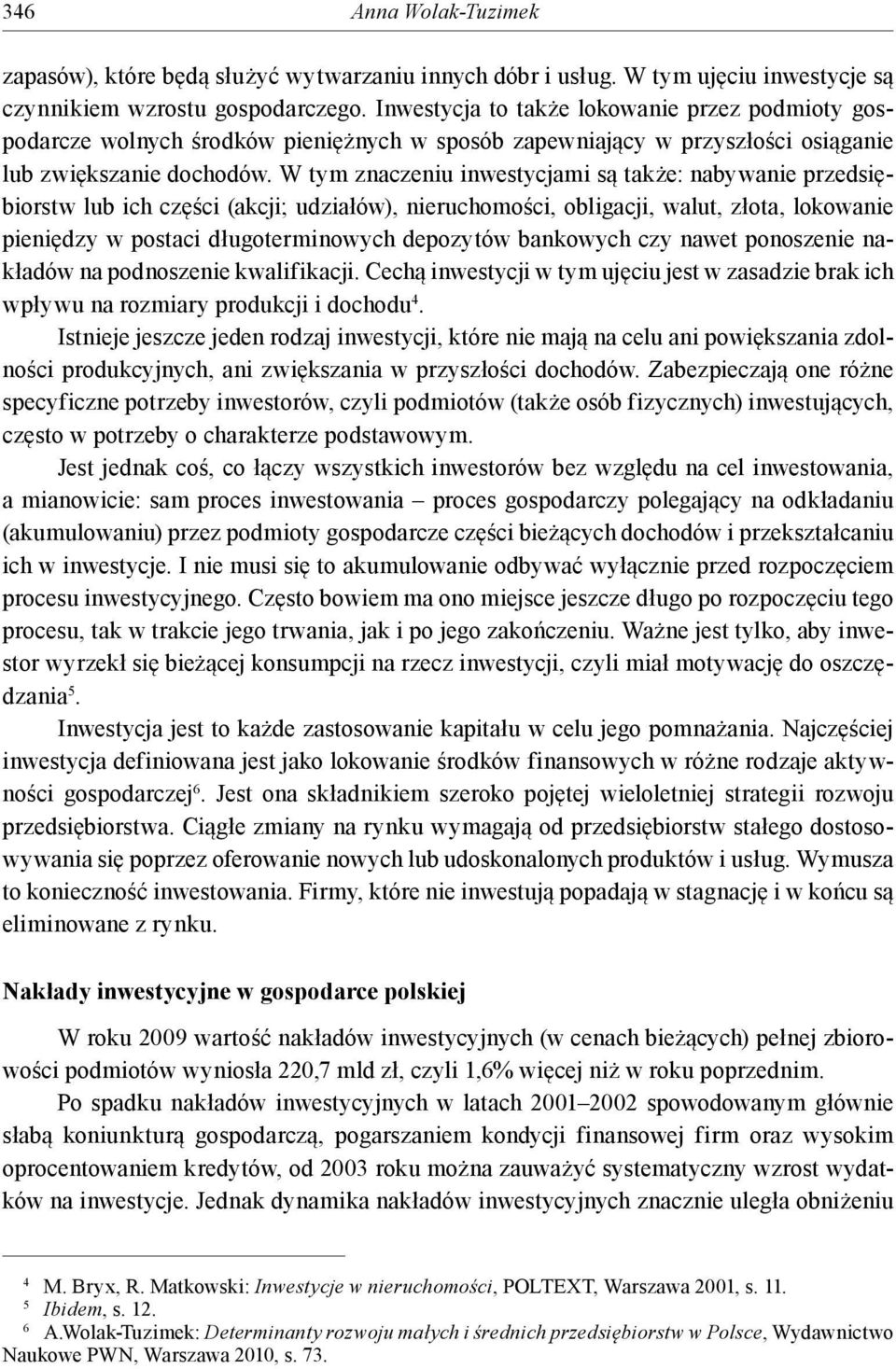 346 Anna Wolak-Tuzimek

zapasów), które będą służyć wytwarzaniu innych dóbr i usług. W tym ujęciu inwestycje są czynnikiem wzrostu gospodarczego. Inwestycja to także lokowanie przez podmioty gospodarcze wolnych środków pieniężnych w sposób zapewniający w przyszłości osiąganie lub zwiększanie dochodów. W tym znaczeniu inwestycjami są także: nabywanie przedsiębiorstw lub ich części (akcji; udziałów), nieruchomości, obligacji, walut, złota, lokowanie pieniędzy w postaci długoterminowych depozytów bankowych czy nawet ponoszenie nakładów na podnoszenie kwalifikacji. Cechą inwestycji w tym ujęciu jest w zasadzie brak ich wpływu na rozmiary produkcji i dochodu$^4$.

Istnieje jeszcze jeden rodzaj inwestycji, które nie mają na celu ani powiększania zdolności produkcyjnych, ani zwiększania w przyszłości dochodów. Zabezpieczają one różne specyficzne potrzeby inwestorów, czyli podmiotów (także osób fizycznych) inwestujących, często w potrzeby o charakterze podstawowym.

Jest jednak coś, co łączy wszystkich inwestorów bez względu na cel inwestowania, a mianowicie: sam proces inwestowania – proces gospodarczy polegający na odkładaniu (akumulowaniu) przez podmioty gospodarcze części bieżących dochodów i przekształcaniu ich w inwestycje. I nie musi się to akumulowanie odbywać wyłącznie przed rozpoczęciem procesu inwestycyjnego. Często bowiem ma ono miejsce jeszcze długo po rozpoczęciu tego procesu, tak w trakcie jego trwania, jak i po jego zakończeniu. Ważne jest tylko, aby inwestor wyrzekł się bieżącej konsumpcji na rzecz inwestycji, czyli miał motywację do oszczędzania$^5$.

Inwestycja jest to każde zastosowanie kapitału w celu jego pomnażania. Najczęściej inwestycja definiowana jest jako lokowanie środków finansowych w różne rodzaje aktywności gospodarczej$^6$. Jest ona składnikiem szeroko pojętej wieloletniej strategii rozwoju przedsiębiorstwa. Ciągłe zmiany na rynku wymagają od przedsiębiorstw stałego dostosowywania się poprzez oferowanie nowych lub udoskonalonych produktów i usług. Wymusza to konieczność inwestowania. Firmy, które nie inwestują popadają w stagnację i w końcu są eliminowane z rynku.

Nakłady inwestycyjne w gospodarce polskiej

W roku 2009 wartość nakładów inwestycyjnych (w cenach bieżących) pełnej zbiorowości podmiotów wyniosła 220,7 mld zł, czyli 1,6% więcej niż w roku poprzednim.

Po spadku nakładów inwestycyjnych w latach 2001–2002 spowodowanym głównie słabą koniunkturą gospodarczą, pogarszaniem kondycji finansowej firm oraz wysokim oprocentowaniem kredytów, od 2003 roku można zauważyć systematyczny wzrost wydatków na inwestycje. Jednak dynamika nakładów inwestycyjnych znacznie uległa obniżeniu

$^4$ M. Bryx, R. Matkowski: Inwestycje w nieruchomości, POLTEXT, Warszawa 2001, s. 11.
$^5$ Ibidem, s. 12.
$^6$ A.Wolak-Tuzimek: Determinanty rozwoju małych i średnich przedsiębiorstw w Polsce, Wydawnictwo Naukowe PWN, Warszawa 2010, s. 73.